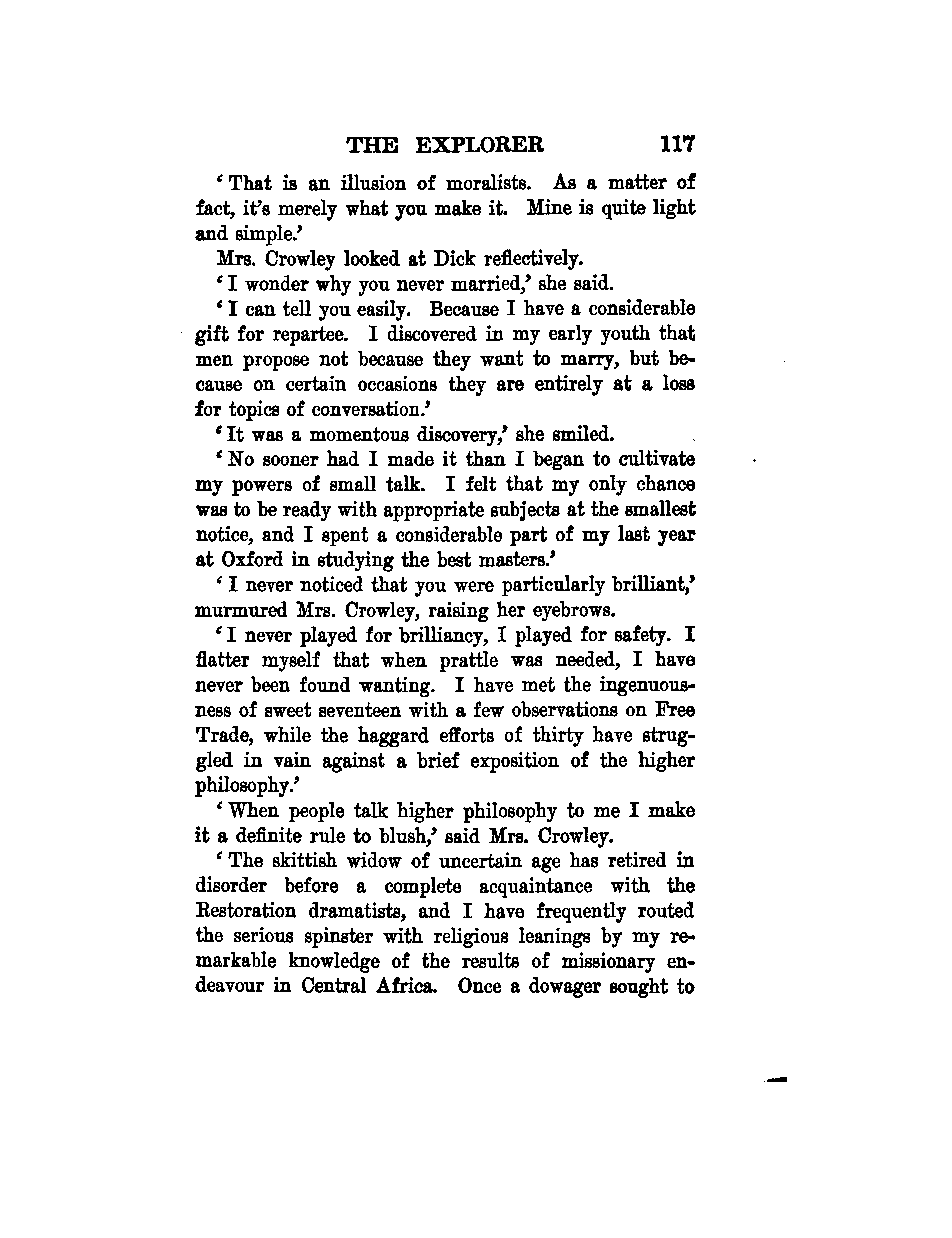 THE EXPLORER 117

'That is an illusion of moralists. As a matter of fact, it's merely what you make it. Mine is quite light and simple.'

Mrs. Crowley looked at Dick reflectively.

'I wonder why you never married,' she said.

'I can tell you easily. Because I have a considerable gift for repartee. I discovered in my early youth that men propose not because they want to marry, but because on certain occasions they are entirely at a loss for topics of conversation.'

'It was a momentous discovery,' she smiled.

'No sooner had I made it than I began to cultivate my powers of small talk. I felt that my only chance was to be ready with appropriate subjects at the smallest notice, and I spent a considerable part of my last year at Oxford in studying the best masters.'

'I never noticed that you were particularly brilliant,' murmured Mrs. Crowley, raising her eyebrows.

'I never played for brilliancy, I played for safety. I flatter myself that when prattle was needed, I have never been found wanting. I have met the ingenuousness of sweet seventeen with a few observations on Free Trade, while the haggard efforts of thirty have struggled in vain against a brief exposition of the higher philosophy.'

'When people talk higher philosophy to me I make it a definite rule to blush,' said Mrs. Crowley.

'The skittish widow of uncertain age has retired in disorder before a complete acquaintance with the Restoration dramatists, and I have frequently routed the serious spinster with religious leanings by my remarkable knowledge of the results of missionary endeavour in Central Africa. Once a dowager sought to